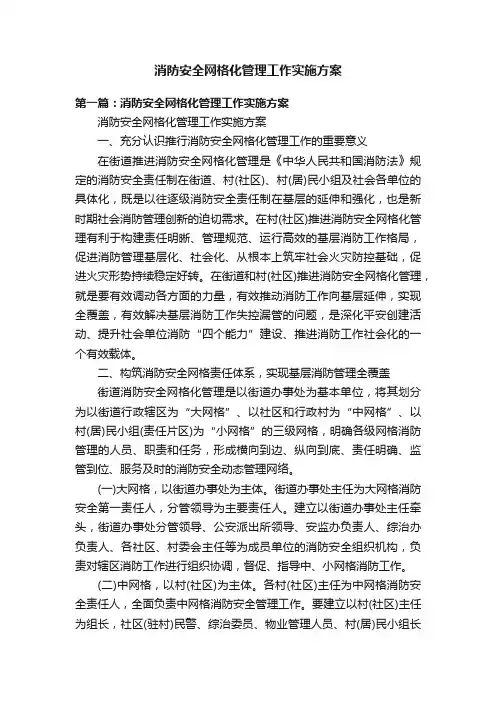 消防安全网格化管理工作实施方案

第一篇：消防安全网格化管理工作实施方案

消防安全网格化管理工作实施方案

一、充分认识推行消防安全网格化管理工作的重要意义

在街道推进消防安全网格化管理是《中华人民共和国消防法》规定的消防安全责任制在街道、村(社区)、村(居)民小组及社会各单位的具体化，既是以往逐级消防安全责任制在基层的延伸和强化，也是新时期社会消防管理创新的迫切需求。在村(社区)推进消防安全网格化管理有利于构建责任明晰、管理规范、运行高效的基层消防工作格局，促进消防管理基层化、社会化、从根本上筑牢社会火灾防控基础，促进火灾形势持续稳定好转。在街道和村(社区)推进消防安全网格化管理，就是要有效调动各方面的力量，有效推动消防工作向基层延伸，实现全覆盖，有效解决基层消防工作失控漏管的问题，是深化平安创建活动、提升社会单位消防“四个能力”建设、推进消防工作社会化的一个有效载体。

二、构筑消防安全网格责任体系，实现基层消防管理全覆盖

街道消防安全网格化管理是以街道办事处为基本单位，将其划分为以街道行政辖区为“大网格”、以社区和行政村为“中网格”、以村(居)民小组(责任片区)为“小网格”的三级网格，明确各级网格消防管理的人员、职责和任务，形成横向到边、纵向到底、责任明确、监管到位、服务及时的消防安全动态管理网络。

(一)大网格，以街道办事处为主体。街道办事处主任为大网格消防安全第一责任人，分管领导为主要责任人。建立以街道办事处主任牵头，街道办事处分管领导、公安派出所领导、安监办负责人、综治办负责人、各社区、村委会主任等为成员单位的消防安全组织机构，负责对辖区消防工作进行组织协调，督促、指导中、小网格消防工作。

(二)中网格，以村(社区)为主体。各村(社区)主任为中网格消防安全责任人，全面负责中网格消防安全管理工作。要建立以村(社区)主任为组长，社区(驻村)民警、综治委员、物业管理人员、村(居)民小组长